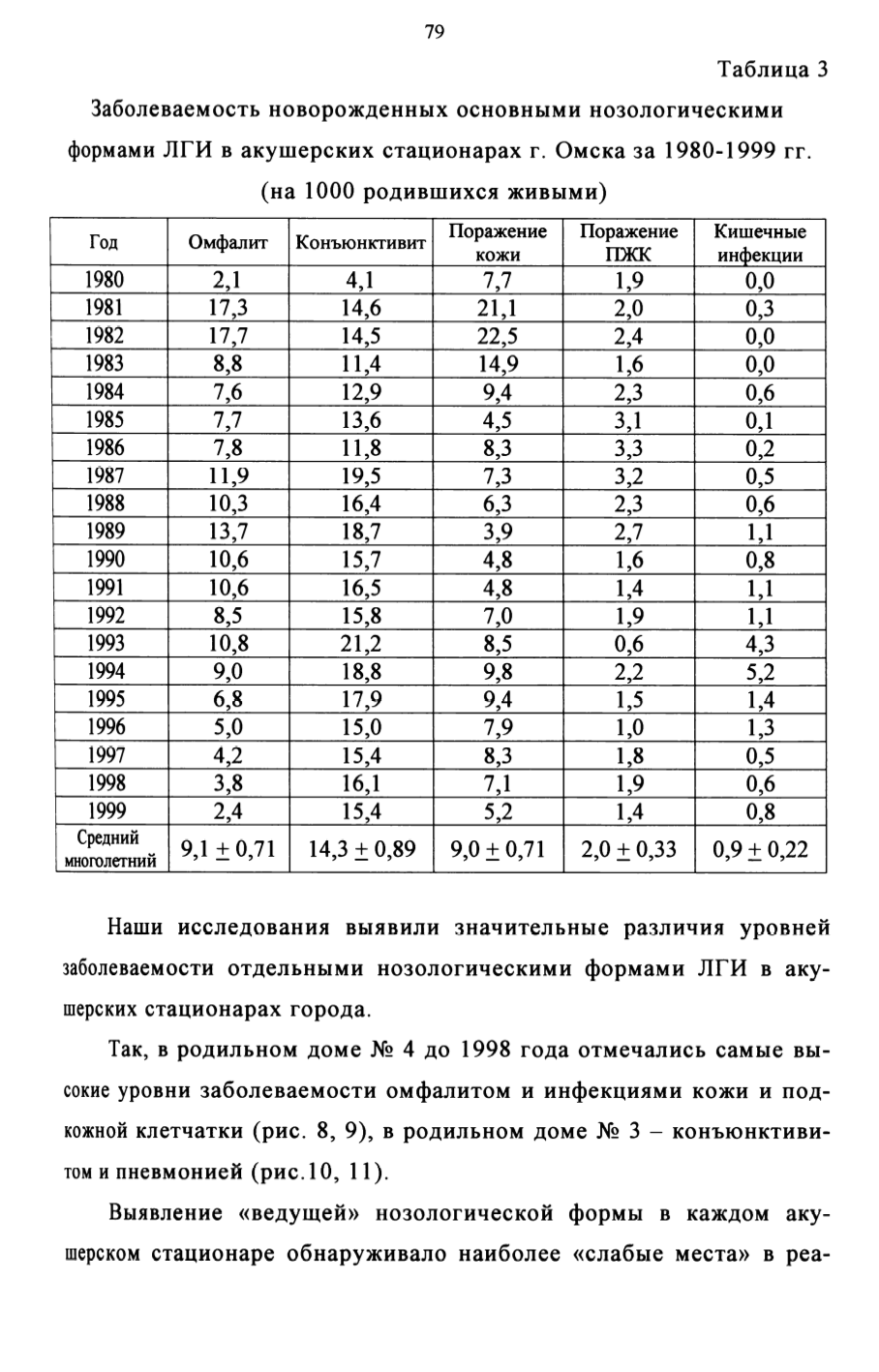 79

Таблица 3

Заболеваемость новорожденных основными нозологическими формами ЛГИ в акушерских стационарах г. Омска за 1980-1999 гг. (на 1000 родившихся живыми)

| Год | Омфалит | Конъюнктивит | Поражение кожи | Поражение ПЖК | Кишечные инфекции |
|---|---|---|---|---|---|
| 1980 | 2,1 | 4,1 | 7,7 | 1,9 | 0,0 |
| 1981 | 17,3 | 14,6 | 21,1 | 2,0 | 0,3 |
| 1982 | 17,7 | 14,5 | 22,5 | 2,4 | 0,0 |
| 1983 | 8,8 | 11,4 | 14,9 | 1,6 | 0,0 |
| 1984 | 7,6 | 12,9 | 9,4 | 2,3 | 0,6 |
| 1985 | 7,7 | 13,6 | 4,5 | 3,1 | 0,1 |
| 1986 | 7,8 | 11,8 | 8,3 | 3,3 | 0,2 |
| 1987 | 11,9 | 19,5 | 7,3 | 3,2 | 0,5 |
| 1988 | 10,3 | 16,4 | 6,3 | 2,3 | 0,6 |
| 1989 | 13,7 | 18,7 | 3,9 | 2,7 | 1,1 |
| 1990 | 10,6 | 15,7 | 4,8 | 1,6 | 0,8 |
| 1991 | 10,6 | 16,5 | 4,8 | 1,4 | 1,1 |
| 1992 | 8,5 | 15,8 | 7,0 | 1,9 | 1,1 |
| 1993 | 10,8 | 21,2 | 8,5 | 0,6 | 4,3 |
| 1994 | 9,0 | 18,8 | 9,8 | 2,2 | 5,2 |
| 1995 | 6,8 | 17,9 | 9,4 | 1,5 | 1,4 |
| 1996 | 5,0 | 15,0 | 7,9 | 1,0 | 1,3 |
| 1997 | 4,2 | 15,4 | 8,3 | 1,8 | 0,5 |
| 1998 | 3,8 | 16,1 | 7,1 | 1,9 | 0,6 |
| 1999 | 2,4 | 15,4 | 5,2 | 1,4 | 0,8 |
| Средний многолетний | $9,1 \pm 0,71$ | $14,3 \pm 0,89$ | $9,0 \pm 0,71$ | $2,0 \pm 0,33$ | $0,9 \pm 0,22$ |

Наши исследования выявили значительные различия уровней заболеваемости отдельными нозологическими формами ЛГИ в акушерских стационарах города.

Так, в родильном доме № 4 до 1998 года отмечались самые высокие уровни заболеваемости омфалитом и инфекциями кожи и подкожной клетчатки (рис. 8, 9), в родильном доме № 3 – конъюнктивитом и пневмонией (рис.10, 11).

Выявление «ведущей» нозологической формы в каждом акушерском стационаре обнаруживало наиболее «слабые места» в реа-